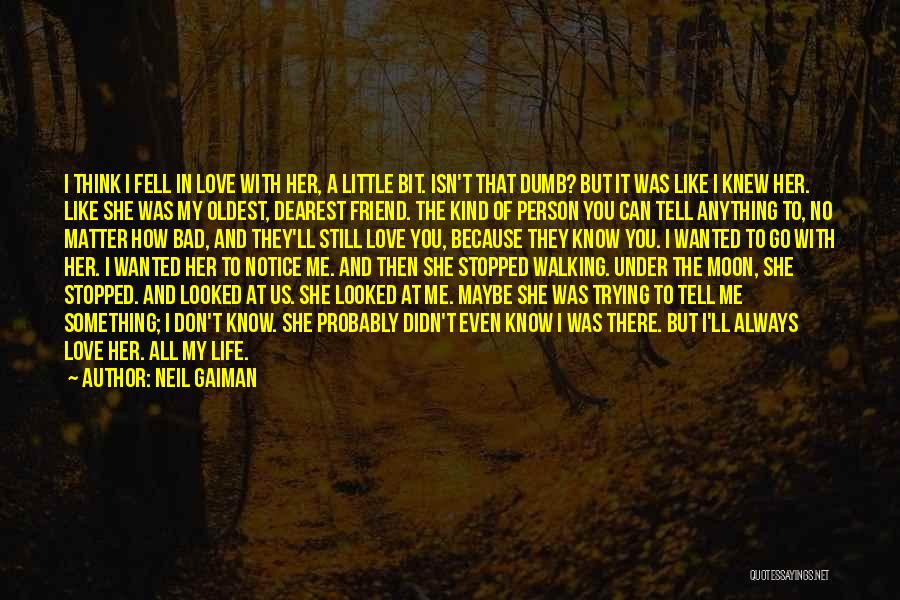 I THINK I FELL IN LOVE WITH HER, A LITTLE BIT. ISN'T THAT DUMB? BUT IT WAS LIKE I KNEW HER. LIKE SHE WAS MY OLDEST, DEAREST FRIEND. THE KIND OF PERSON YOU CAN TELL ANYTHING TO, NO MATTER HOW BAD, AND THEY'LL STILL LOVE YOU, BECAUSE THEY KNOW YOU. I WANTED TO GO WITH HER. I WANTED HER TO NOTICE ME. AND THEN SHE STOPPED WALKING. UNDER THE MOON, SHE STOPPED. AND LOOKED AT US. SHE LOOKED AT ME. MAYBE SHE WAS TRYING TO TELL ME SOMETHING; I DON'T KNOW. SHE PROBABLY DIDN'T EVEN KNOW I WAS THERE. BUT I'LL ALWAYS LOVE HER. ALL MY LIFE.

— AUTHOR: NEIL GAIMAN

QUOTESSAYINGS.NET